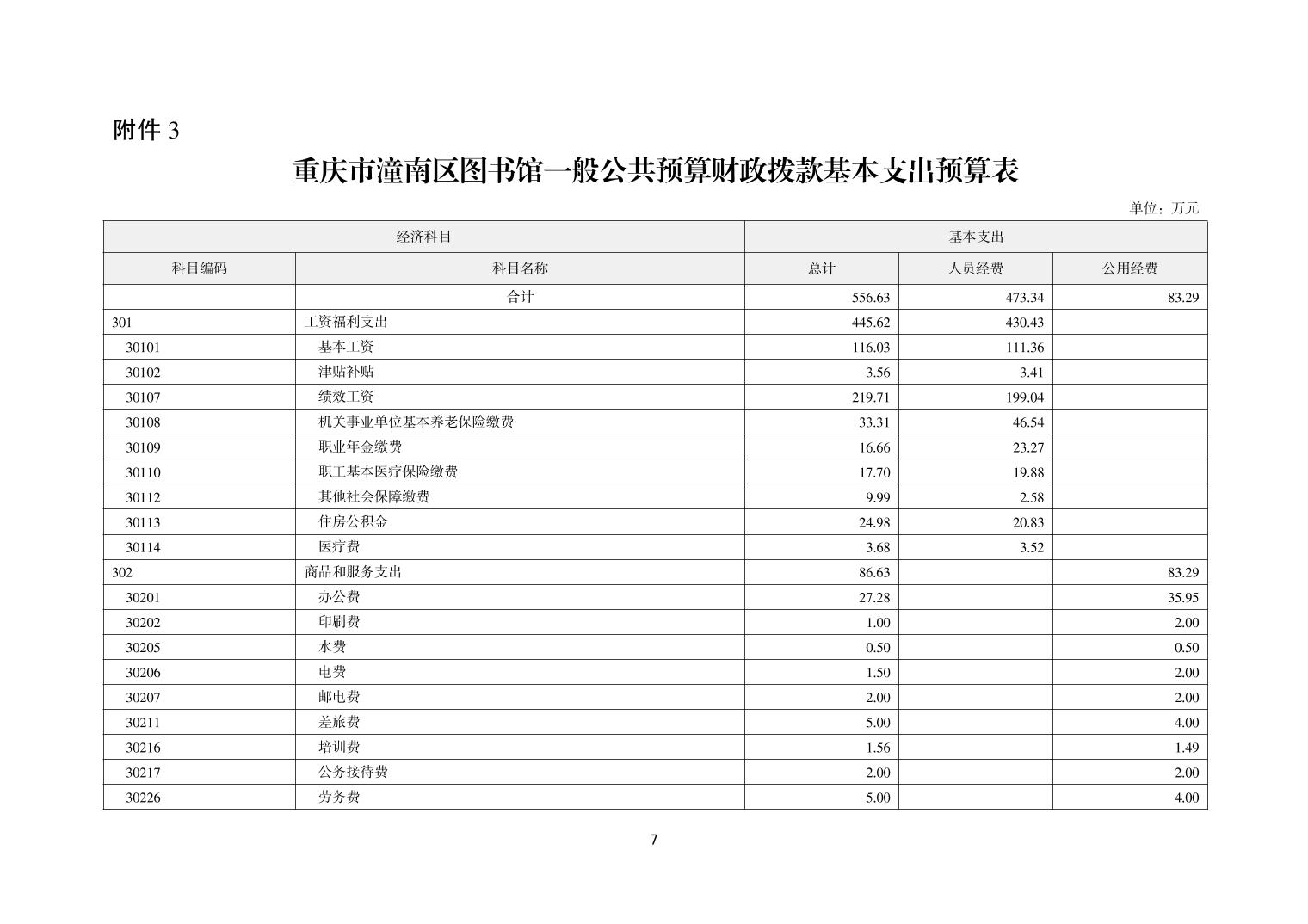 附件 3

重庆市潼南区图书馆一般公共预算财政拨款基本支出预算表

单位：万元

| 经济科目 | | 基本支出 | | |
|---|---|---|---|---|
| 科目编码 | 科目名称 | 总计 | 人员经费 | 公用经费 |
| | 合计 | 556.63 | 473.34 | 83.29 |
| 301 | 工资福利支出 | 445.62 | 430.43 | |
| 30101 | 基本工资 | 116.03 | 111.36 | |
| 30102 | 津贴补贴 | 3.56 | 3.41 | |
| 30107 | 绩效工资 | 219.71 | 199.04 | |
| 30108 | 机关事业单位基本养老保险缴费 | 33.31 | 46.54 | |
| 30109 | 职业年金缴费 | 16.66 | 23.27 | |
| 30110 | 职工基本医疗保险缴费 | 17.70 | 19.88 | |
| 30112 | 其他社会保障缴费 | 9.99 | 2.58 | |
| 30113 | 住房公积金 | 24.98 | 20.83 | |
| 30114 | 医疗费 | 3.68 | 3.52 | |
| 302 | 商品和服务支出 | 86.63 | | 83.29 |
| 30201 | 办公费 | 27.28 | | 35.95 |
| 30202 | 印刷费 | 1.00 | | 2.00 |
| 30205 | 水费 | 0.50 | | 0.50 |
| 30206 | 电费 | 1.50 | | 2.00 |
| 30207 | 邮电费 | 2.00 | | 2.00 |
| 30211 | 差旅费 | 5.00 | | 4.00 |
| 30216 | 培训费 | 1.56 | | 1.49 |
| 30217 | 公务接待费 | 2.00 | | 2.00 |
| 30226 | 劳务费 | 5.00 | | 4.00 |

7